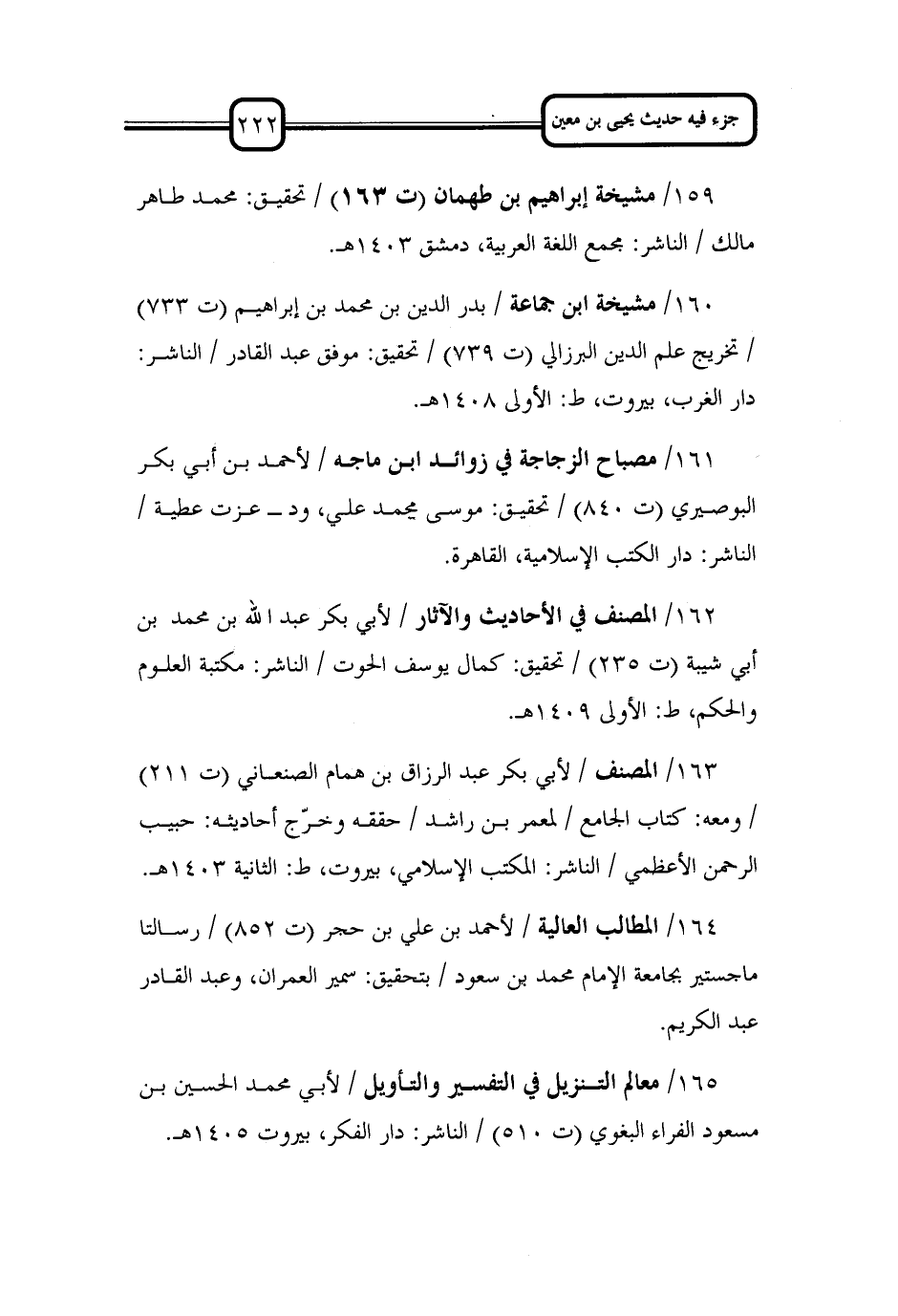 جزء فيه حديث يحيى بن معين

٢٢٢

١٥٩/ مشيخة إبراهيم بن طهمان (ت ١٦٣) / تحقيق: محمد طاهر مالك / الناشر: مجمع اللغة العربية، دمشق ١٤٠٣هـ.

١٦٠/ مشيخة ابن جماعة / بدر الدين بن محمد بن إبراهيم (ت ٧٣٣) / تخريج علم الدين البرزالي (ت ٧٣٩) / تحقيق: موفق عبد القادر / الناشر: دار الغرب، بيروت، ط: الأولى ١٤٠٨هـ.

١٦١/ مصباح الزجاجة في زوائد ابن ماجه / لأحمد بن أبي بكر البوصيري (ت ٨٤٠) / تحقيق: موسى محمد علي، ود ـ عزت عطية / الناشر: دار الكتب الإسلامية، القاهرة.

١٦٢/ المصنف في الأحاديث والآثار / لأبي بكر عبد الله بن محمد بن أبي شيبة (ت ٢٣٥) / تحقيق: كمال يوسف الحوت / الناشر: مكتبة العلوم والحكم، ط: الأولى ١٤٠٩هـ.

١٦٣/ المصنف / لأبي بكر عبد الرزاق بن همام الصنعاني (ت ٢١١) / ومعه: كتاب الجامع / لمعمر بن راشد / حققه وخرّج أحاديثه: حبيب الرحمن الأعظمي / الناشر: المكتب الإسلامي، بيروت، ط: الثانية ١٤٠٣هـ.

١٦٤/ المطالب العالية / لأحمد بن علي بن حجر (ت ٨٥٢) / رسالتا ماجستير بجامعة الإمام محمد بن سعود / بتحقيق: سمير العمران، وعبد القادر عبد الكريم.

١٦٥/ معالم التنزيل في التفسير والتأويل / لأبي محمد الحسين بن مسعود الفراء البغوي (ت ٥١٠) / الناشر: دار الفكر، بيروت ١٤٠٥هـ.